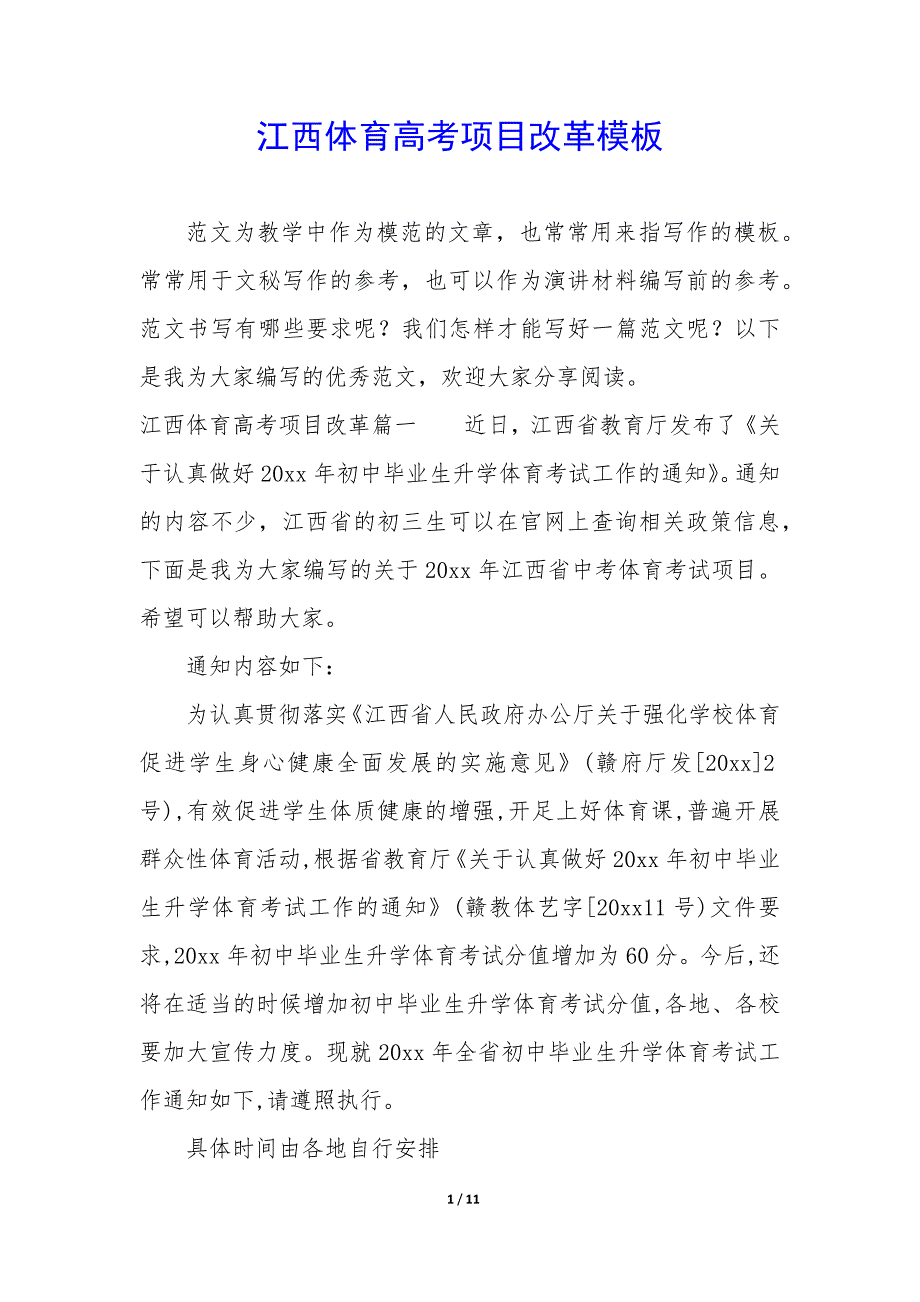 江西体育高考项目改革模板

范文为教学中作为模范的文章，也常常用来指写作的模板。常常用于文秘写作的参考，也可以作为演讲材料编写前的参考。范文书写有哪些要求呢？我们怎样才能写好一篇范文呢？以下是我为大家编写的优秀范文，欢迎大家分享阅读。

江西体育高考项目改革篇一　　近日，江西省教育厅发布了《关于认真做好20xx年初中毕业生升学体育考试工作的通知》。通知的内容不少，江西省的初三生可以在官网上查询相关政策信息，下面是我为大家编写的关于20xx年江西省中考体育考试项目。希望可以帮助大家。

通知内容如下：

为认真贯彻落实《江西省人民政府办公厅关于强化学校体育促进学生身心健康全面发展的实施意见》(赣府厅发[20xx]2号),有效促进学生体质健康的增强,开足上好体育课,普遍开展群众性体育活动,根据省教育厅《关于认真做好20xx年初中毕业生升学体育考试工作的通知》(赣教体艺字[20xx11号)文件要求,20xx年初中毕业生升学体育考试分值增加为60分。今后,还将在适当的时候增加初中毕业生升学体育考试分值,各地、各校要加大宣传力度。现就20xx年全省初中毕业生升学体育考试工作通知如下,请遵照执行。

具体时间由各地自行安排

1 / 11